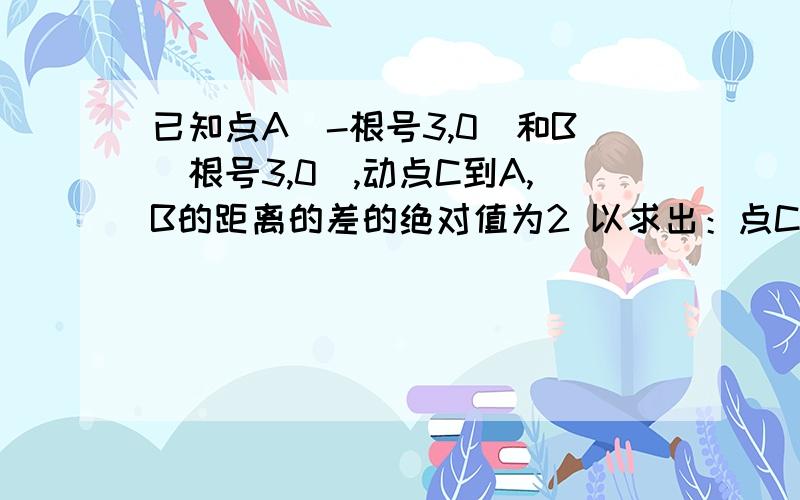 已知点A（-根号3,0）和B（根号3,0）,动点C到A,B的距离的差的绝对值为2 以求出：点C